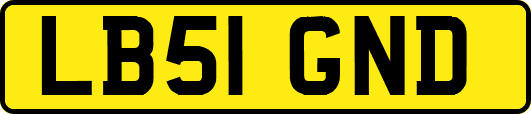 LB51 GND